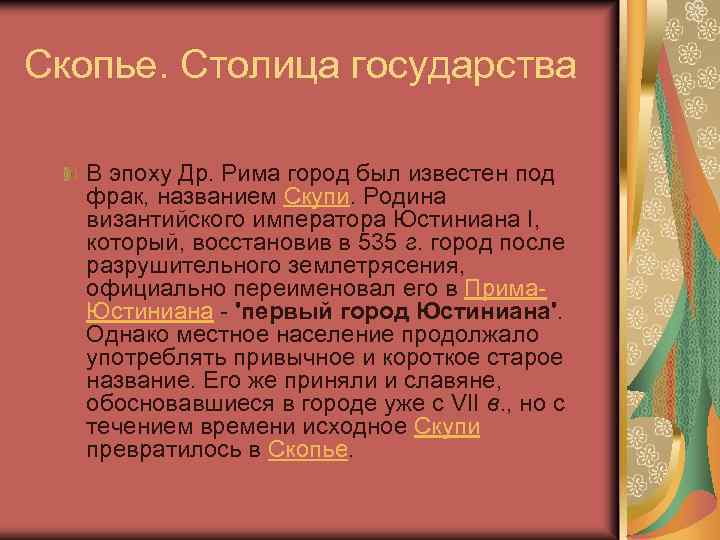 Скопье. Столица государства

В эпоху Др. Рима город был известен под фрак, названием Скупи. Родина византийского императора Юстиниана I, который, восстановив в 535 г. город после разрушительного землетрясения, официально переименовал его в Прима-Юстиниана - 'первый город Юстиниана'. Однако местное население продолжало употреблять привычное и короткое старое название. Его же приняли и славяне, обосновавшиеся в городе уже с VII в., но с течением времени исходное Скупи превратилось в Скопье.